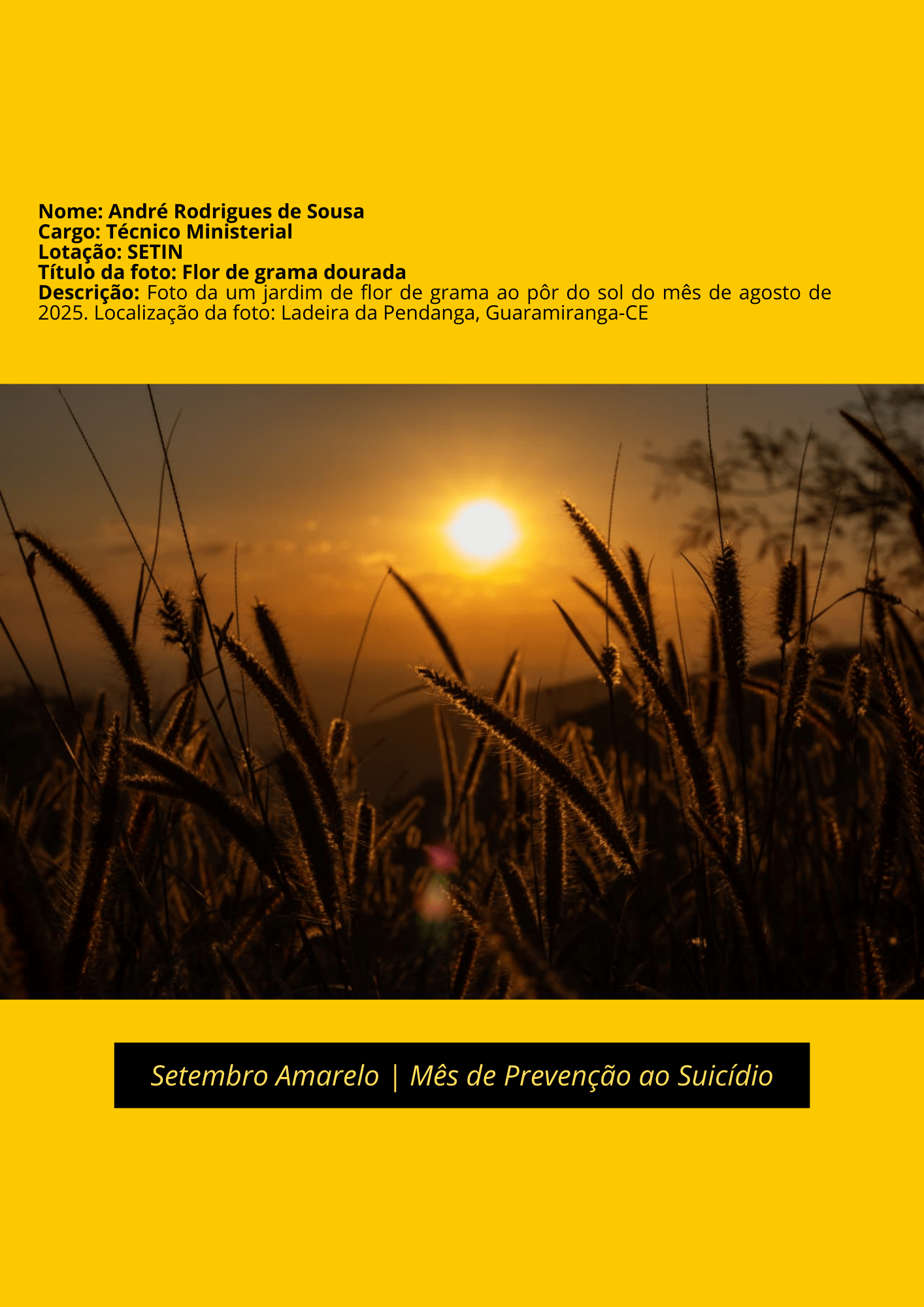 Nome: André Rodrigues de Sousa
Cargo: Técnico Ministerial
Lotação: SETIN
Título da foto: Flor de grama dourada
Descrição: Foto da um jardim de flor de grama ao pôr do sol do mês de agosto de 2025. Localização da foto: Ladeira da Pendanga, Guaramiranga-CE

Setembro Amarelo | Mês de Prevenção ao Suicídio